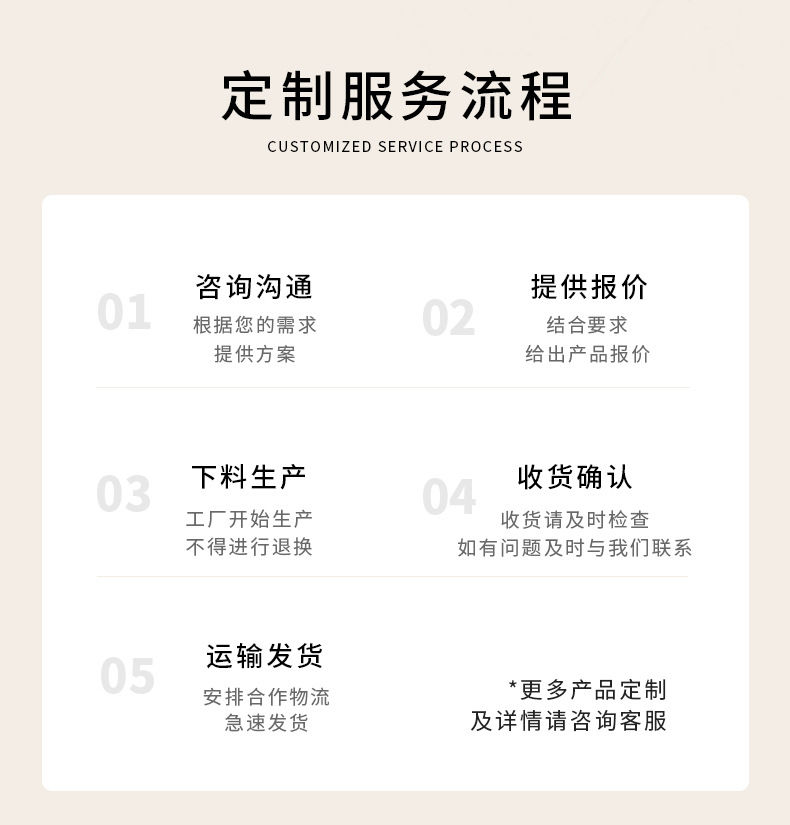 定制服务流程

CUSTOMIZED SERVICE PROCESS

01

咨询沟通

根据您的需求
提供方案

02

提供报价

结合要求
给出产品报价

03

下料生产

工厂开始生产
不得进行退换

04

收货确认

收货请及时检查
如有问题及时与我们联系

05

运输发货

安排合作物流
急速发货

*更多产品定制
及详情请咨询客服